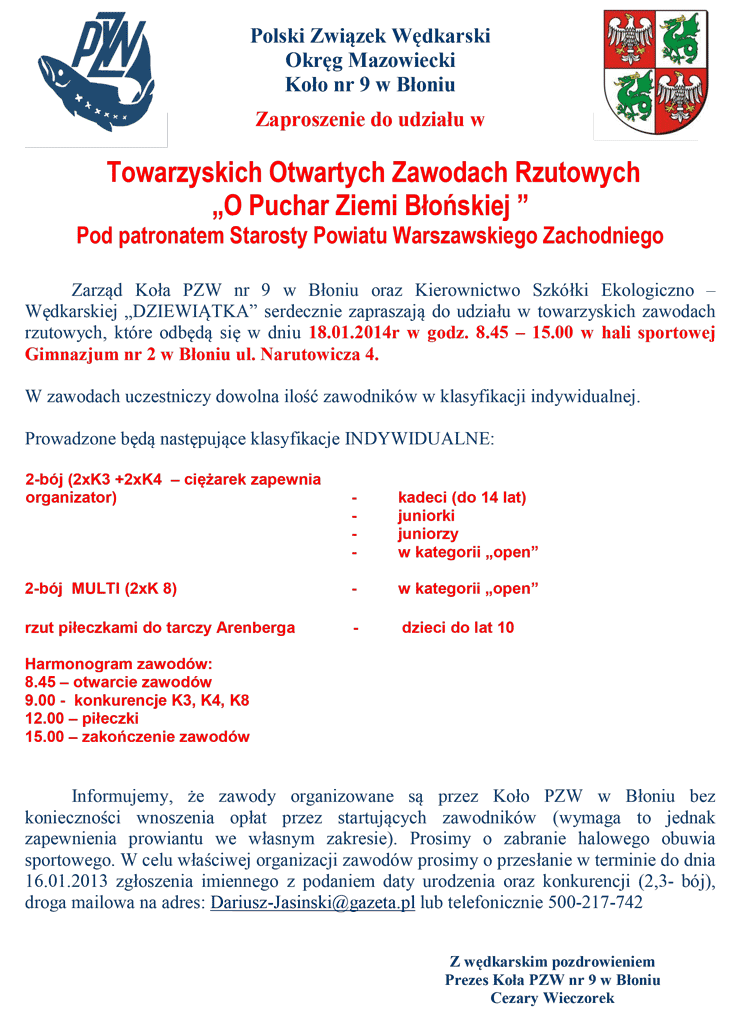 PZW

Polski Związek Wędkarski
Okręg Mazowiecki
Koło nr 9 w Błoniu

Zaproszenie do udziału w

Towarzyskich Otwartych Zawodach Rzutowych
„O Puchar Ziemi Błońskiej ”
Pod patronatem Starosty Powiatu Warszawskiego Zachodniego

Zarząd Koła PZW nr 9 w Błoniu oraz Kierownictwo Szkółki Ekologiczno – Wędkarskiej „DZIEWIĄTKA” serdecznie zapraszają do udziału w towarzyskich zawodach rzutowych, które odbędą się w dniu 18.01.2014r w godz. 8.45 – 15.00 w hali sportowej Gimnazjum nr 2 w Błoniu ul. Narutowicza 4.

W zawodach uczestniczy dowolna ilość zawodników w klasyfikacji indywidualnej.

Prowadzone będą następujące klasyfikacje INDYWIDUALNE:

2-bój (2xK3 +2xK4 – ciężarek zapewnia organizator) - kadeci (do 14 lat)
- juniorki
- juniorzy
- w kategorii „open”

2-bój MULTI (2xK 8) - w kategorii „open”

rzut piłeczkami do tarczy Arenberga - dzieci do lat 10

Harmonogram zawodów:
8.45 – otwarcie zawodów
9.00 - konkurencje K3, K4, K8
12.00 – piłeczki
15.00 – zakończenie zawodów

Informujemy, że zawody organizowane są przez Koło PZW w Błoniu bez konieczności wnoszenia opłat przez startujących zawodników (wymaga to jednak zapewnienia prowiantu we własnym zakresie). Prosimy o zabranie halowego obuwia sportowego. W celu właściwej organizacji zawodów prosimy o przesłanie w terminie do dnia 16.01.2013 zgłoszenia imiennego z podaniem daty urodzenia oraz konkurencji (2,3- bój), droga mailowa na adres: Dariusz-Jasinski@gazeta.pl lub telefonicznie 500-217-742

Z wędkarskim pozdrowieniem
Prezes Koła PZW nr 9 w Błoniu
Cezary Wieczorek